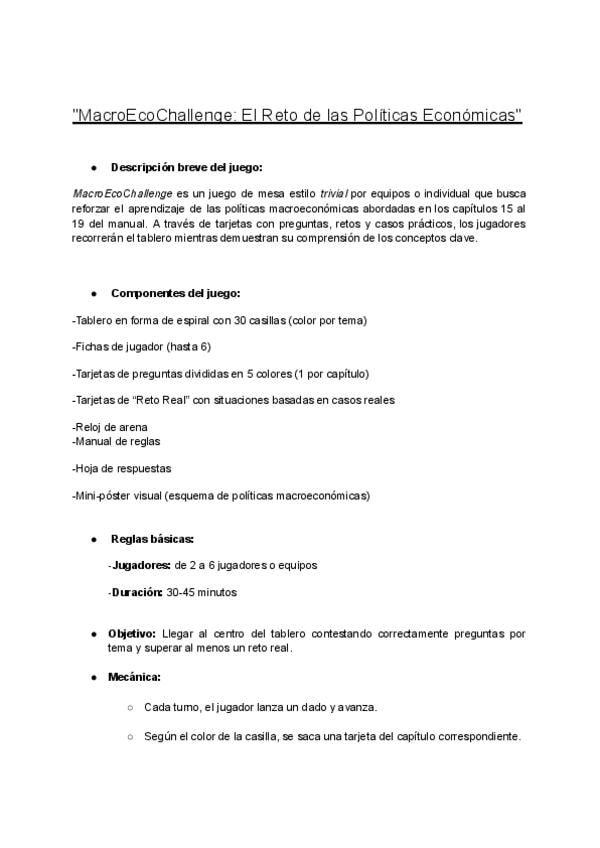 "MacroEcoChallenge: El Reto de las Políticas Económicas"

• Descripción breve del juego:

MacroEcoChallenge es un juego de mesa estilo trivial por equipos o individual que busca reforzar el aprendizaje de las políticas macroeconómicas abordadas en los capítulos 15 al 19 del manual. A través de tarjetas con preguntas, retos y casos prácticos, los jugadores recorrerán el tablero mientras demuestran su comprensión de los conceptos clave.

• Componentes del juego:

-Tablero en forma de espiral con 30 casillas (color por tema)

-Fichas de jugador (hasta 6)

-Tarjetas de preguntas divididas en 5 colores (1 por capítulo)

-Tarjetas de "Reto Real" con situaciones basadas en casos reales

-Reloj de arena
-Manual de reglas

-Hoja de respuestas

-Mini-póster visual (esquema de políticas macroeconómicas)

• Reglas básicas:

-Jugadores: de 2 a 6 jugadores o equipos

-Duración: 30-45 minutos

• Objetivo: Llegar al centro del tablero contestando correctamente preguntas por tema y superar al menos un reto real.

• Mecánica:

○ Cada turno, el jugador lanza un dado y avanza.

○ Según el color de la casilla, se saca una tarjeta del capítulo correspondiente.